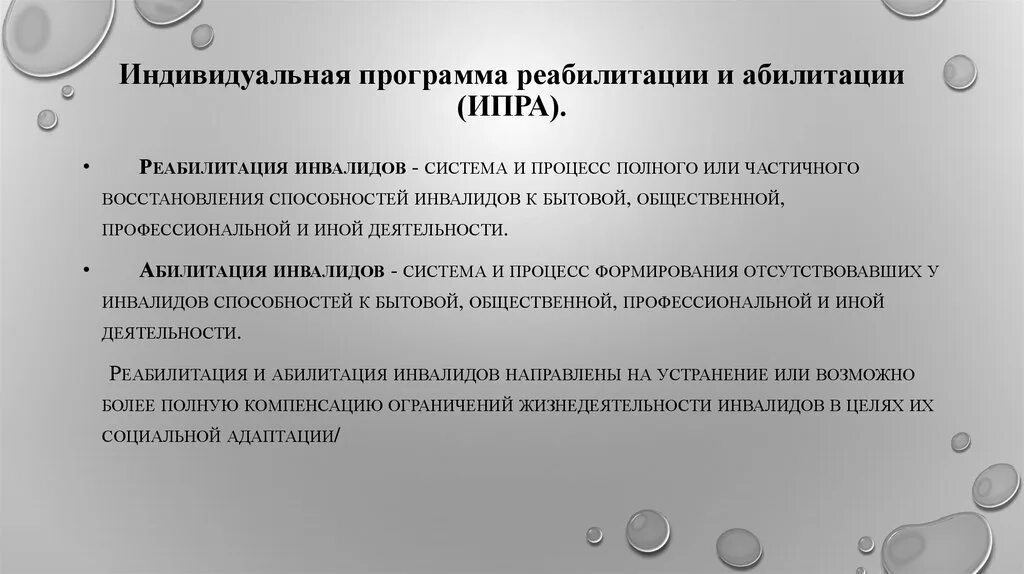 Индивидуальная программа реабилитации и абилитации (ИПРА).

• Реабилитация инвалидов - система и процесс полного или частичного восстановления способностей инвалидов к бытовой, общественной, профессиональной и иной деятельности.

• Абилитация инвалидов - система и процесс формирования отсутствовавших у инвалидов способностей к бытовой, общественной, профессиональной и иной деятельности.

Реабилитация и абилитация инвалидов направлены на устранение или возможно более полную компенсацию ограничений жизнедеятельности инвалидов в целях их социальной адаптации/